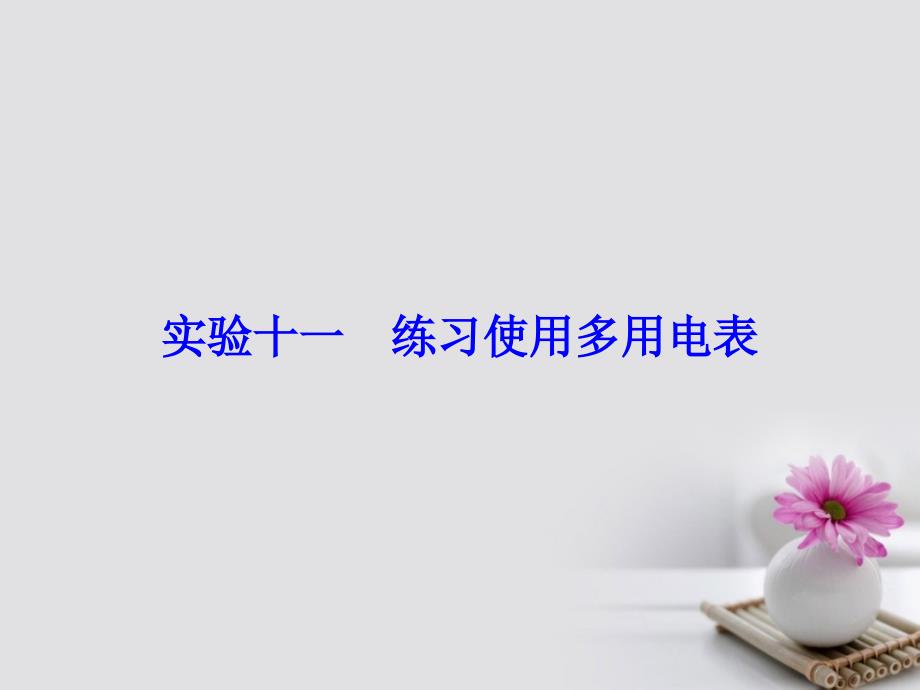 实验十一　练习使用多用电表